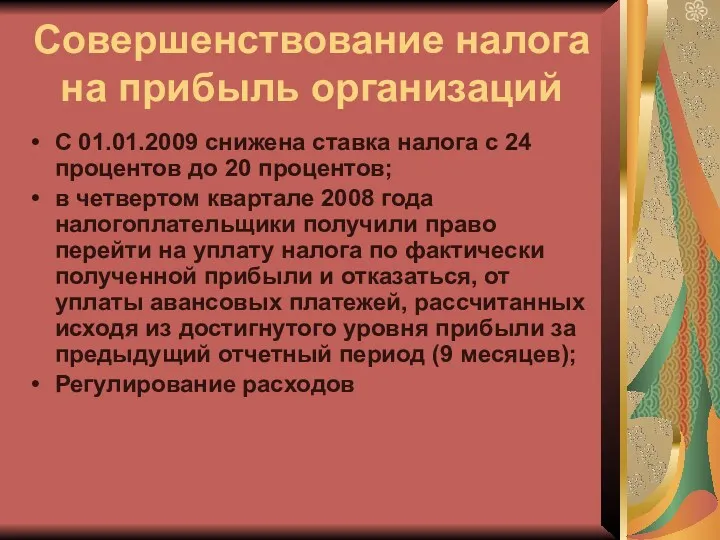 Совершенствование налога на прибыль организаций

• С 01.01.2009 снижена ставка налога с 24 процентов до 20 процентов;
• в четвертом квартале 2008 года налогоплательщики получили право перейти на уплату налога по фактически полученной прибыли и отказаться, от уплаты авансовых платежей, рассчитанных исходя из достигнутого уровня прибыли за предыдущий отчетный период (9 месяцев);
• Регулирование расходов